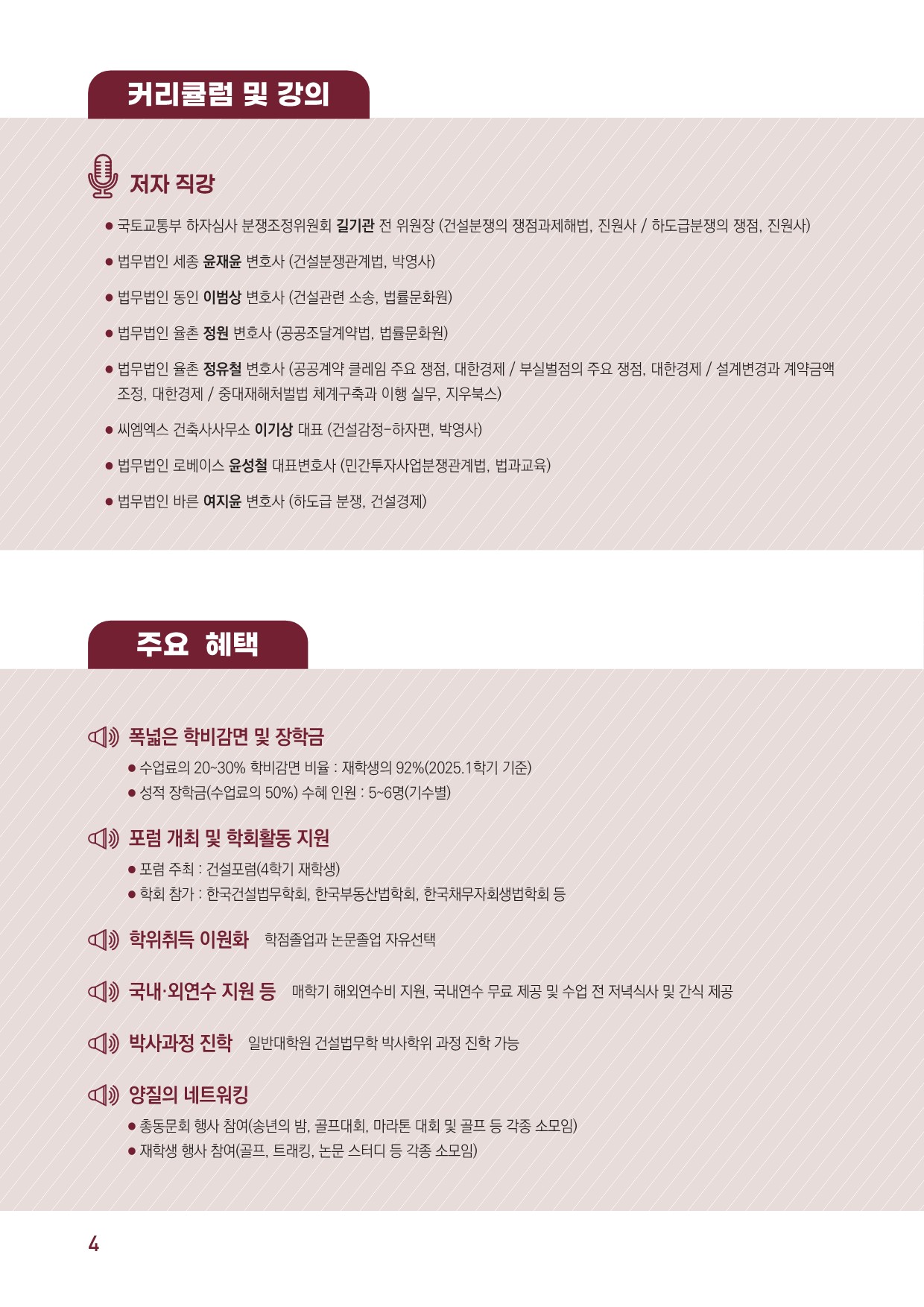 커리큘럼 및 강의

저자 직강

• 국토교통부 하자심사 분쟁조정위원회 길기관 전 위원장 (건설분쟁의 쟁점과제해법, 진원사 / 하도급분쟁의 쟁점, 진원사)
• 법무법인 세종 윤재윤 변호사 (건설분쟁관계법, 박영사)
• 법무법인 동인 이범상 변호사 (건설관련 소송, 법률문화원)
• 법무법인 율촌 정원 변호사 (공공조달계약법, 법률문화원)
• 법무법인 율촌 정유철 변호사 (공공계약 클레임 주요 쟁점, 대한경제 / 부실벌점의 주요 쟁점, 대한경제 / 설계변경과 계약금액 조정, 대한경제 / 중대재해처벌법 체계구축과 이행 실무, 지우북스)
• 씨엠엑스 건축사사무소 이기상 대표 (건설감정-하자편, 박영사)
• 법무법인 로베이스 윤성철 대표변호사 (민간투자사업분쟁관계법, 법과교육)
• 법무법인 바른 여지윤 변호사 (하도급 분쟁, 건설경제)

주요 혜택

폭넓은 학비감면 및 장학금
• 수업료의 20~30% 학비감면 비율 : 재학생의 92%(2025.1학기 기준)
• 성적 장학금(수업료의 50%) 수혜 인원 : 5~6명(기수별)

포럼 개최 및 학회활동 지원
• 포럼 주최 : 건설포럼(4학기 재학생)
• 학회 참가 : 한국건설법무학회, 한국부동산법학회, 한국채무자회생법학회 등

학위취득 이원화 학점졸업과 논문졸업 자유선택

국내·외연수 지원 등 매학기 해외연수비 지원, 국내연수 무료 제공 및 수업 전 저녁식사 및 간식 제공

박사과정 진학 일반대학원 건설법무학 박사학위 과정 진학 가능

양질의 네트워킹
• 총동문회 행사 참여(송년의 밤, 골프대회, 마라톤 대회 및 골프 등 각종 소모임)
• 재학생 행사 참여(골프, 트래킹, 논문 스터디 등 각종 소모임)

4